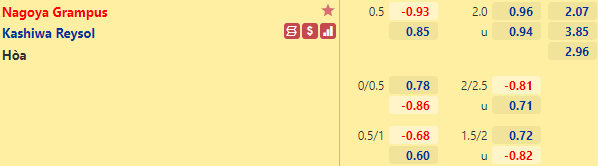 Nagoya Grampus
Kashiwa Reysol
Hòa

| | | | | |
|---|---|---|---|---|
| 0.5 | -0.93 | 2.0 | 0.96 | 2.07 |
| | 0.85 | u | 0.94 | 3.85 |
| | | | | 2.96 |
| 0/0.5 | 0.78 | 2/2.5 | -0.81 | |
| | -0.86 | u | 0.71 | |
| 0.5/1 | -0.68 | 1.5/2 | 0.72 | |
| | 0.60 | u | -0.82 | |